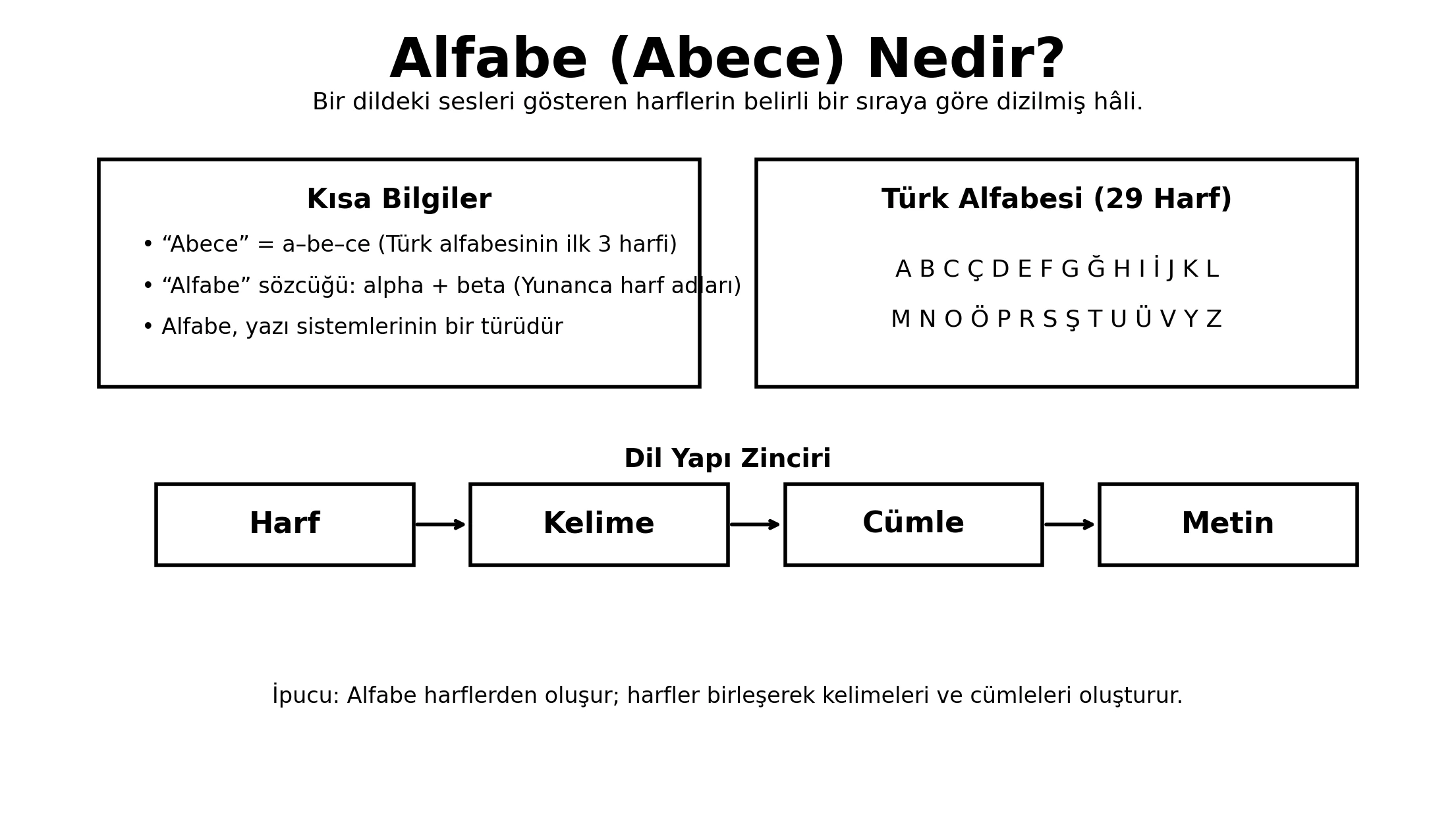 Alfabe (Abece) Nedir?
Bir dildeki sesleri gösteren harflerin belirli bir sıraya göre dizilmiş hâli.

Kısa Bilgiler

• “Abece” = a–be–ce (Türk alfabesinin ilk 3 harfi)
• “Alfabe” sözcüğü: alpha + beta (Yunanca harf adları)
• Alfabe, yazı sistemlerinin bir türüdür

Türk Alfabesi (29 Harf)

A B C Ç D E F G Ğ H I İ J K L
M N O Ö P R S Ş T U Ü V Y Z

Dil Yapı Zinciri

Harf → Kelime → Cümle → Metin

İpucu: Alfabe harflerden oluşur; harfler birleşerek kelimeleri ve cümleleri oluşturur.